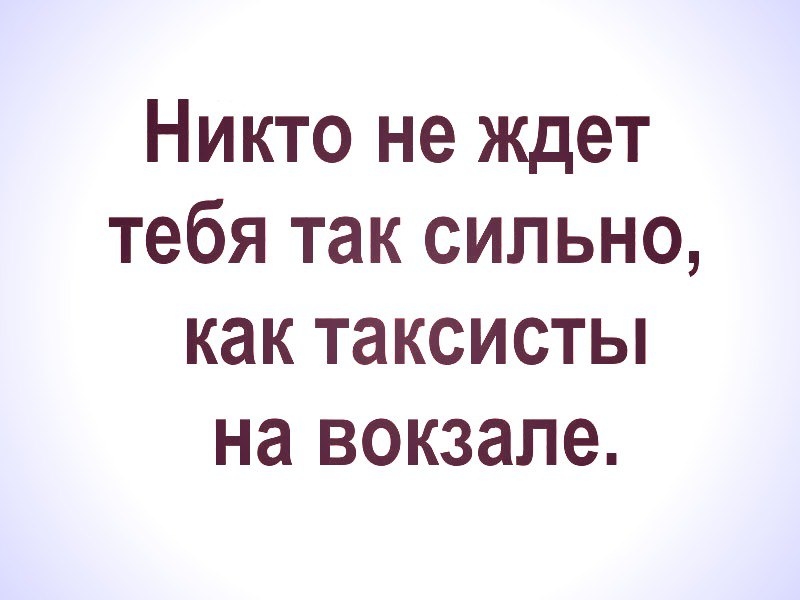 Никто не ждет тебя так сильно, как таксисты на вокзале.